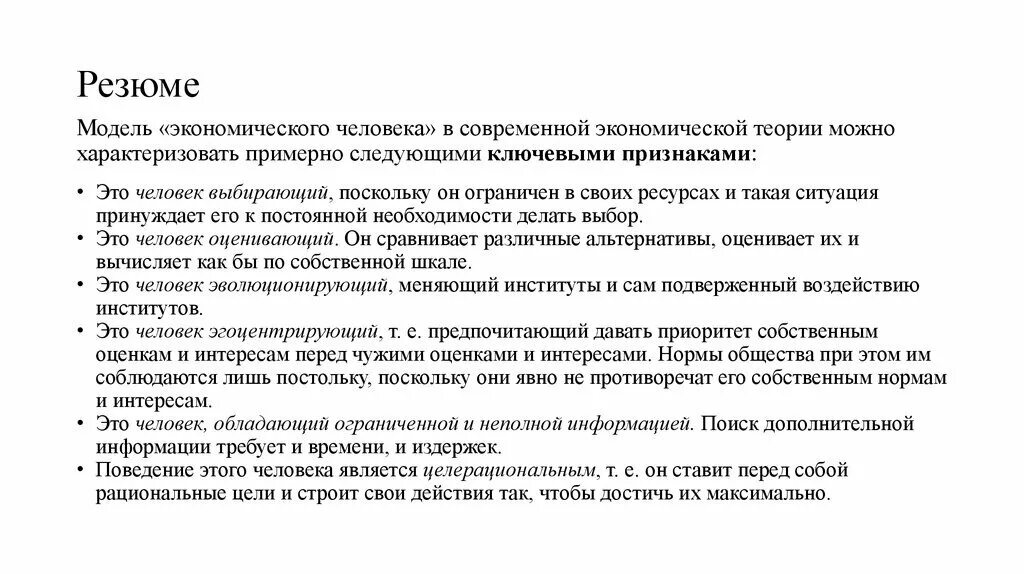 Резюме

Модель «экономического человека» в современной экономической теории можно характеризовать примерно следующими ключевыми признаками:

• Это человек выбирающий, поскольку он ограничен в своих ресурсах и такая ситуация принуждает его к постоянной необходимости делать выбор.
• Это человек оценивающий. Он сравнивает различные альтернативы, оценивает их и вычисляет как бы по собственной шкале.
• Это человек эволюционирующий, меняющий институты и сам подверженный воздействию институтов.
• Это человек эгоцентрирующий, т. е. предпочитающий давать приоритет собственным оценкам и интересам перед чужими оценками и интересами. Нормы общества при этом им соблюдаются лишь постольку, поскольку они явно не противоречат его собственным нормам и интересам.
• Это человек, обладающий ограниченной и неполной информацией. Поиск дополнительной информации требует и времени, и издержек.
• Поведение этого человека является целерациональным, т. е. он ставит перед собой рациональные цели и строит свои действия так, чтобы достичь их максимально.